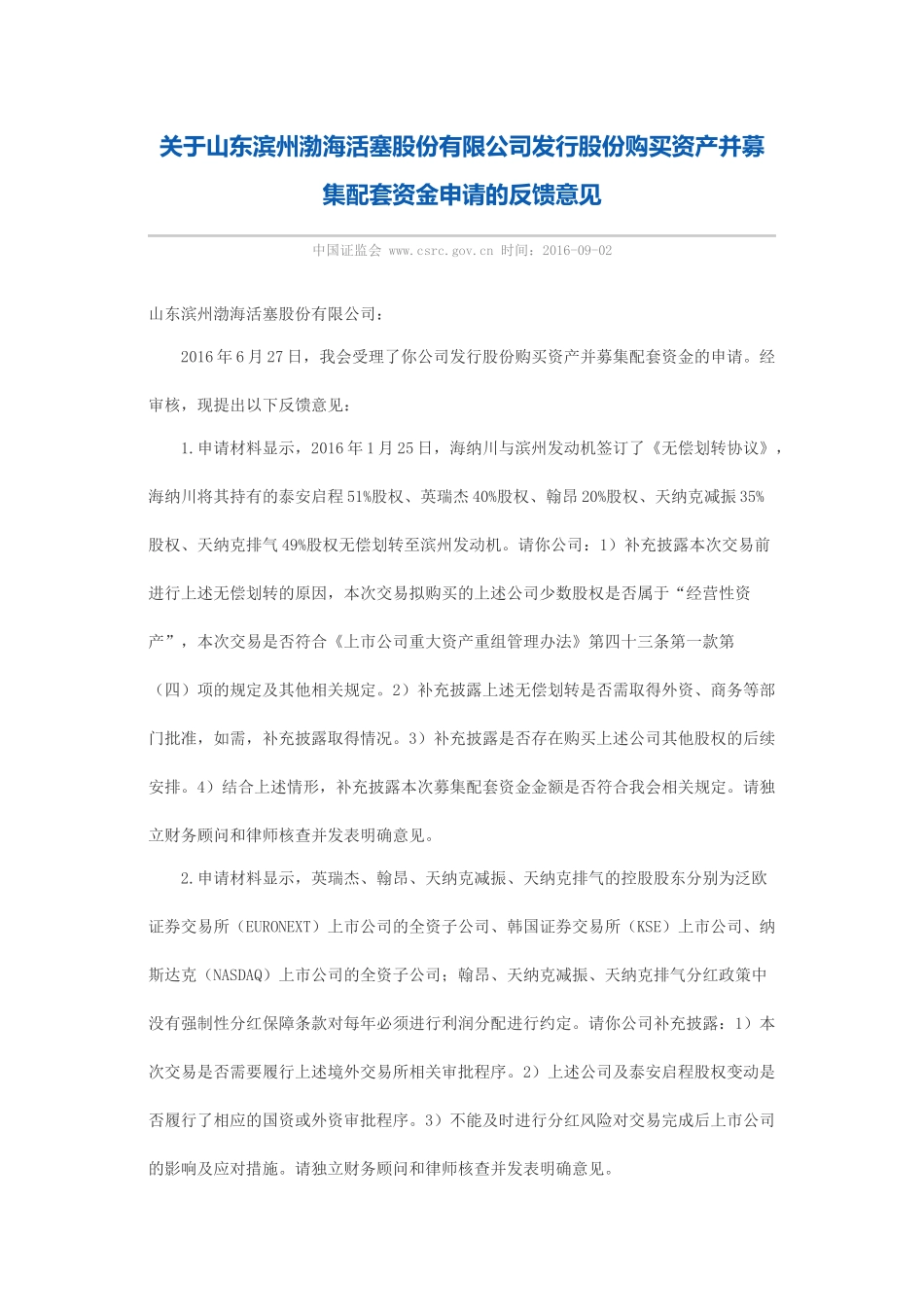 关于山东滨州渤海活塞股份有限公司发行股份购买资产并募集配套资金申请的反馈意见

中国证监会 www.csrc.gov.cn 时间：2016-09-02

山东滨州渤海活塞股份有限公司：

2016年6月27日，我会受理了你公司发行股份购买资产并募集配套资金的申请。经审核，现提出以下反馈意见：

1.申请材料显示，2016年1月25日，海纳川与滨州发动机签订了《无偿划转协议》，海纳川将其持有的泰安启程51%股权、英瑞杰40%股权、翰昂20%股权、天纳克减振35%股权、天纳克排气49%股权无偿划转至滨州发动机。请你公司：1）补充披露本次交易前进行上述无偿划转的原因，本次交易拟购买的上述公司少数股权是否属于“经营性资产”，本次交易是否符合《上市公司重大资产重组管理办法》第四十三条第一款第（四）项的规定及其他相关规定。2）补充披露上述无偿划转是否需取得外资、商务等部门批准，如需，补充披露取得情况。3）补充披露是否存在购买上述公司其他股权的后续安排。4）结合上述情形，补充披露本次募集配套资金金额是否符合我会相关规定。请独立财务顾问和律师核查并发表明确意见。

2.申请材料显示，英瑞杰、翰昂、天纳克减振、天纳克排气的控股股东分别为泛欧证券交易所（EURONEXT）上市公司的全资子公司、韩国证券交易所（KSE）上市公司、纳斯达克（NASDAQ）上市公司的全资子公司；翰昂、天纳克减振、天纳克排气分红政策中没有强制性分红保障条款对每年必须进行利润分配进行约定。请你公司补充披露：1）本次交易是否需要履行上述境外交易所相关审批程序。2）上述公司及泰安启程股权变动是否履行了相应的国资或外资审批程序。3）不能及时进行分红风险对交易完成后上市公司的影响及应对措施。请独立财务顾问和律师核查并发表明确意见。